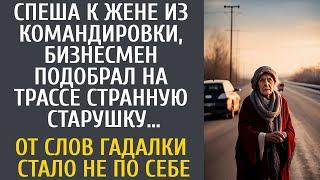 СПЕША К ЖЕНЕ ИЗ КОМАНДИРОВКИ, БИЗНЕСМЕН ПОДОБРАЛ НА ТРАССЕ СТРАННУЮ СТАРУШКУ...

ОТ СЛОВ ГАДАЛКИ СТАЛО НЕ ПО СЕБЕ